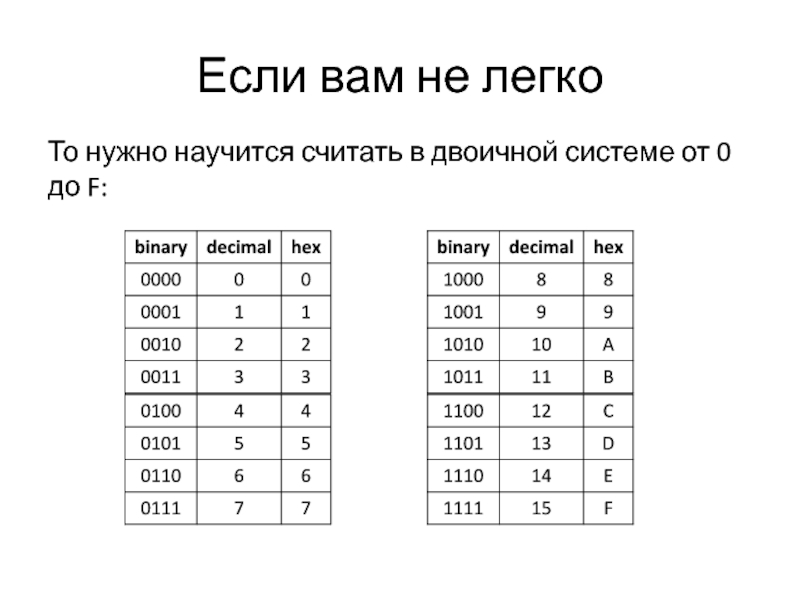 Если вам не легко

То нужно научится считать в двоичной системе от 0 до F:

| binary | decimal | hex |
|---|---|---|
| 0000 | 0 | 0 |
| 0001 | 1 | 1 |
| 0010 | 2 | 2 |
| 0011 | 3 | 3 |
| 0100 | 4 | 4 |
| 0101 | 5 | 5 |
| 0110 | 6 | 6 |
| 0111 | 7 | 7 |

| binary | decimal | hex |
|---|---|---|
| 1000 | 8 | 8 |
| 1001 | 9 | 9 |
| 1010 | 10 | A |
| 1011 | 11 | B |
| 1100 | 12 | C |
| 1101 | 13 | D |
| 1110 | 14 | E |
| 1111 | 15 | F |